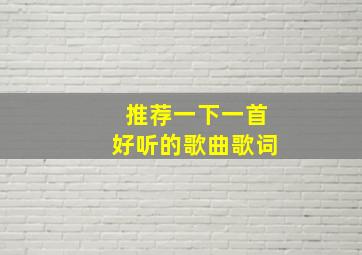 推荐一下一首
好听的歌曲歌词